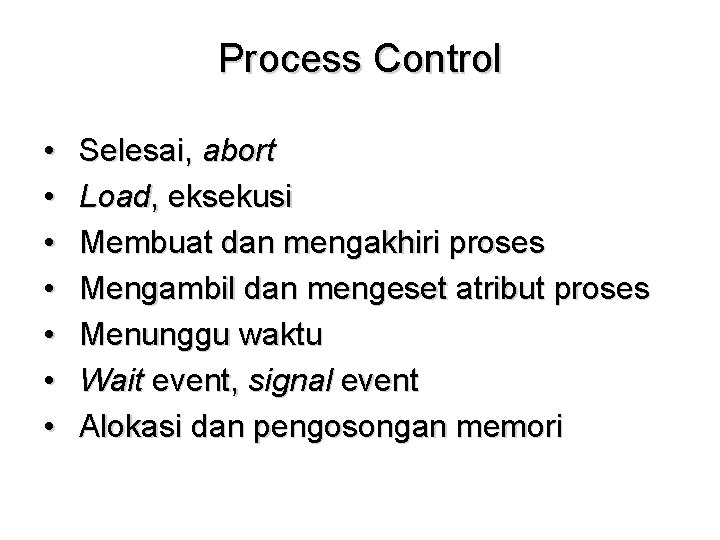 Process Control

• Selesai, abort
• Load, eksekusi
• Membuat dan mengakhiri proses
• Mengambil dan mengeset atribut proses
• Menunggu waktu
• Wait event, signal event
• Alokasi dan pengosongan memori